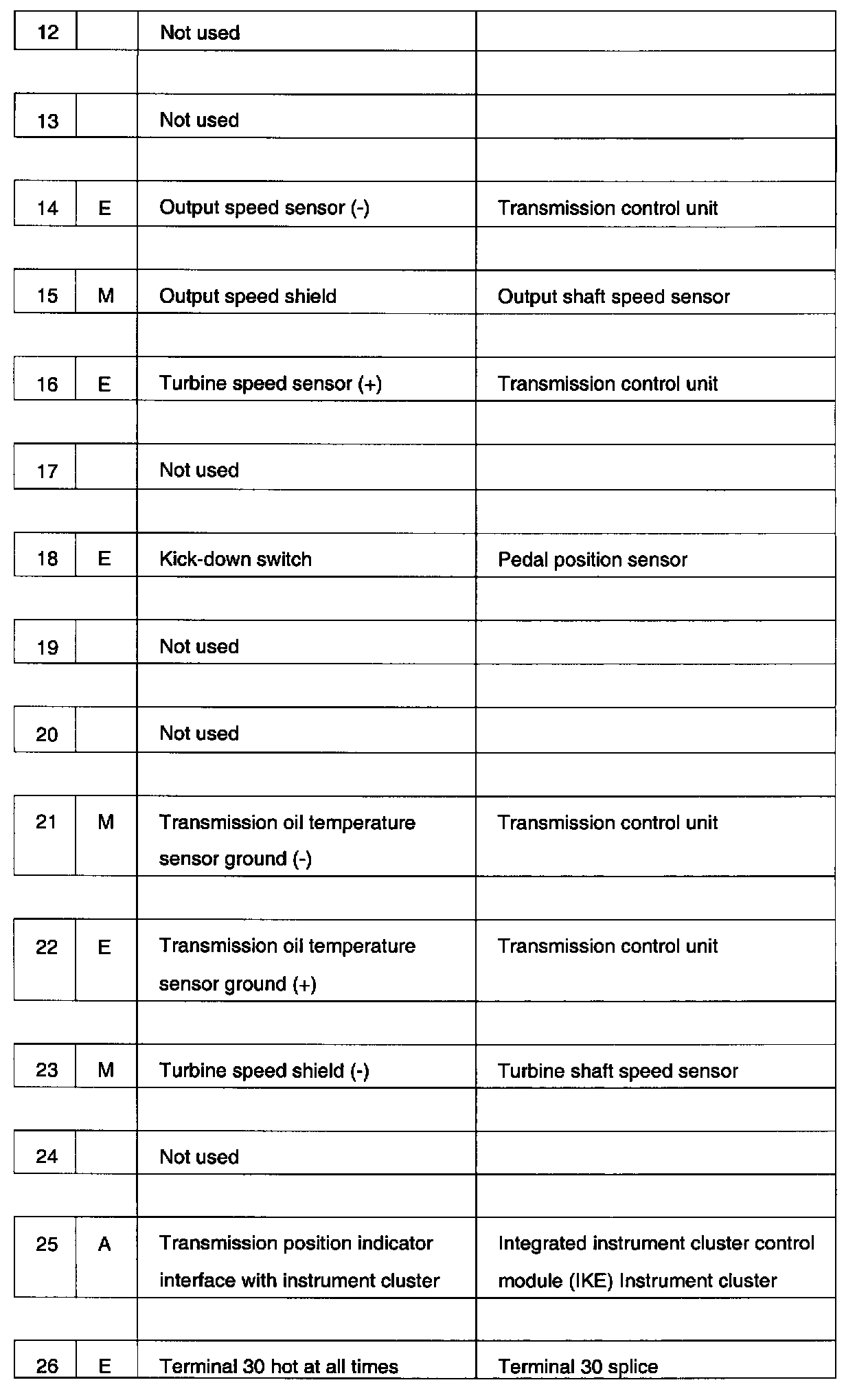 | | | | |
|---|---|---|---|
| 12 | | Not used | |
| 13 | | Not used | |
| 14 | E | Output speed sensor (-) | Transmission control unit |
| 15 | M | Output speed shield | Output shaft speed sensor |
| 16 | E | Turbine speed sensor (+) | Transmission control unit |
| 17 | | Not used | |
| 18 | E | Kick-down switch | Pedal position sensor |
| 19 | | Not used | |
| 20 | | Not used | |
| 21 | M | Transmission oil temperature sensor ground (-) | Transmission control unit |
| 22 | E | Transmission oil temperature sensor ground (+) | Transmission control unit |
| 23 | M | Turbine speed shield (-) | Turbine shaft speed sensor |
| 24 | | Not used | |
| 25 | A | Transmission position indicator interface with instrument cluster | Integrated instrument cluster control module (IKE) Instrument cluster |
| 26 | E | Terminal 30 hot at all times | Terminal 30 splice |